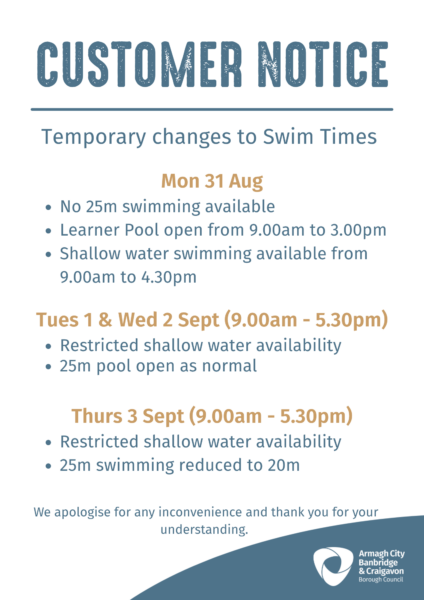 CUSTOMER NOTICE

Temporary changes to Swim Times

Mon 31 Aug

• No 25m swimming available
• Learner Pool open from 9.00am to 3.00pm
• Shallow water swimming available from 9.00am to 4.30pm

Tues 1 & Wed 2 Sept (9.00am - 5.30pm)

• Restricted shallow water availability
• 25m pool open as normal

Thurs 3 Sept (9.00am - 5.30pm)

• Restricted shallow water availability
• 25m swimming reduced to 20m

We apologise for any inconvenience and thank you for your understanding.

Armagh City
Banbridge
& Craigavon
Borough Council